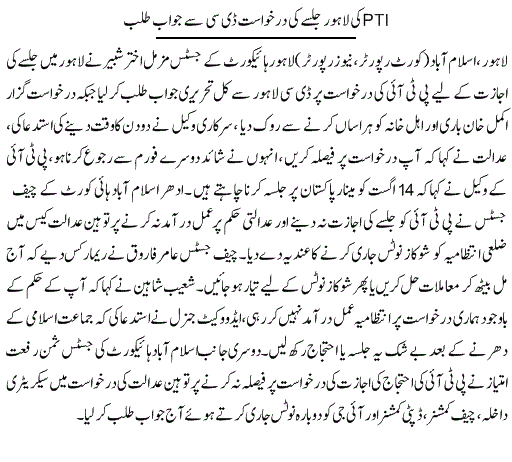 PTI کی لاہور جلسے کی درخواست ڈی سی سے جواب طلب

لاہور، اسلام آباد (کورٹ رپورٹر، نیوز رپورٹر) لاہور ہائیکورٹ کے جسٹس مزمل اختر شبیر نے لاہور میں جلسے کی اجازت کے لیے پی ٹی آئی کی درخواست پر ڈی سی لاہور سے کل تحریری جواب طلب کر لیا جبکہ درخواست گزار اکمل خان باری اور اہل خانہ کو ہراساں کرنے سے روک دیا، سرکاری وکیل نے دو دن کا وقت دینے کی استدعا کی، عدالت نے کہا کہ آپ درخواست پر فیصلہ کریں، انہوں نے شائد دوسرے فورم سے رجوع کرنا ہو، پی ٹی آئی کے وکیل نے کہا کہ 14 اگست کو مینار پاکستان پر جلسہ کرنا چاہتے ہیں۔ ادھر اسلام آباد ہائی کورٹ کے چیف جسٹس نے پی ٹی آئی کو جلسے کی اجازت نہ دینے اور عدالتی حکم پر عمل درآمد نہ کرنے پر توہین عدالت کیس میں ضلعی انتظامیہ کو شوکاز نوٹس جاری کرنے کا عندیہ دے دیا۔ چیف جسٹس عامر فاروق نے ریمارکس دیے کہ آج مل بیٹھ کر معاملات حل کریں یا پھر شوکاز نوٹس کے لیے تیار ہو جائیں۔ شعیب شاہین نے کہا کہ آپ کے حکم کے باوجود ہماری درخواست پر انتظامیہ عمل درآمد نہیں کر رہی، ایڈووکیٹ جنرل نے استدعا کی کہ جماعت اسلامی کے دھرنے کے بعد بے شک یہ جلسہ یا احتجاج رکھ لیں۔ دوسری جانب اسلام آباد ہائیکورٹ کی جسٹس ثمن رفعت امتیاز نے پی ٹی آئی کی احتجاج کی اجازت کی درخواست پر فیصلہ نہ کرنے پر توہین عدالت کی درخواست میں سیکریٹری داخلہ، چیف کمشنر، ڈپٹی کمشنر اور آئی جی کو دوبارہ نوٹس جاری کرتے ہوئے آج جواب طلب کر لیا۔